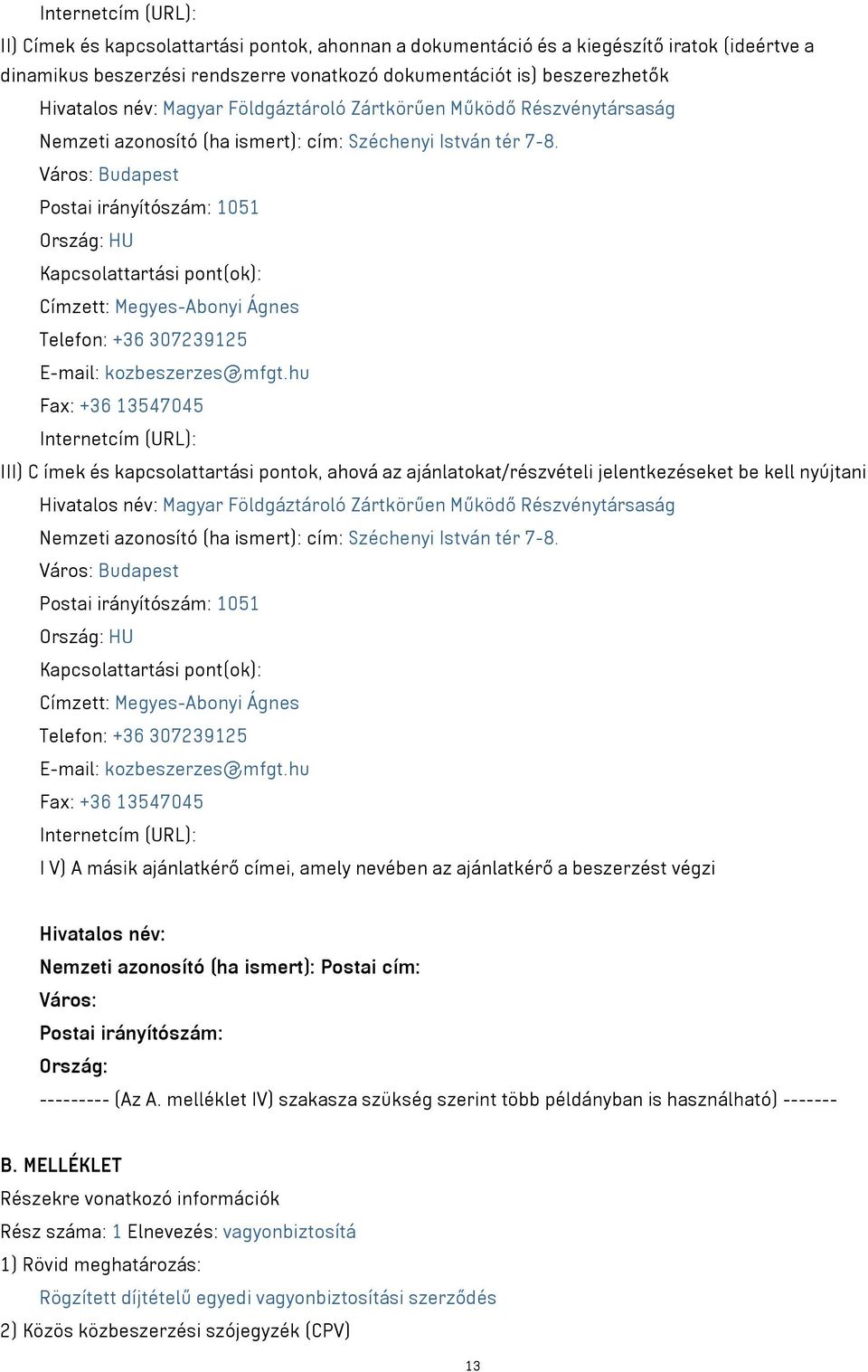 Internetcím (URL):

II) Címek és kapcsolattartási pontok, ahonnan a dokumentáció és a kiegészítő iratok (ideértve a dinamikus beszerzési rendszerre vonatkozó dokumentációt is) beszerezhetők

Hivatalos név: Magyar Földgáztároló Zártkörűen Működő Részvénytársaság

Nemzeti azonosító (ha ismert): cím: Széchenyi István tér 7-8.

Város: Budapest

Postai irányítószám: 1051

Ország: HU

Kapcsolattartási pont(ok):

Címzett: Megyes-Abonyi Ágnes

Telefon: +36 307239125

E-mail: kozbeszerzes@mfgt.hu

Fax: +36 13547045

Internetcím (URL):

III) C ímek és kapcsolattartási pontok, ahová az ajánlatokat/részvételi jelentkezéseket be kell nyújtani

Hivatalos név: Magyar Földgáztároló Zártkörűen Működő Részvénytársaság

Nemzeti azonosító (ha ismert): cím: Széchenyi István tér 7-8.

Város: Budapest

Postai irányítószám: 1051

Ország: HU

Kapcsolattartási pont(ok):

Címzett: Megyes-Abonyi Ágnes

Telefon: +36 307239125

E-mail: kozbeszerzes@mfgt.hu

Fax: +36 13547045

Internetcím (URL):

I V) A másik ajánlatkérő címei, amely nevében az ajánlatkérő a beszerzést végzi

Hivatalos név:

Nemzeti azonosító (ha ismert): Postai cím:

Város:

Postai irányítószám:

Ország:

--------- (Az A. melléklet IV) szakasza szükség szerint több példányban is használható) -------

B. MELLÉKLET

Részekre vonatkozó információk

Rész száma: 1 Elnevezés: vagyonbiztosítá

1) Rövid meghatározás:

Rögzített díjtételű egyedi vagyonbiztosítási szerződés

2) Közös közbeszerzési szójegyzék (CPV)

13